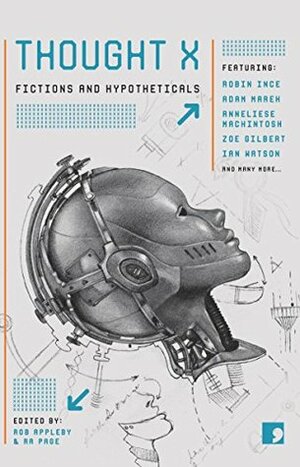 THOUGHT X

FICTIONS AND HYPOTHETICALS

FEATURING:

ROBIN INCE

ADAM MAREK

ANNELIESE MACKINTOSH

ZOE GILBERT

IAN WATSON

AND MANY MORE...

EDITED BY:
ROB APPLEBY
& RA PAGE